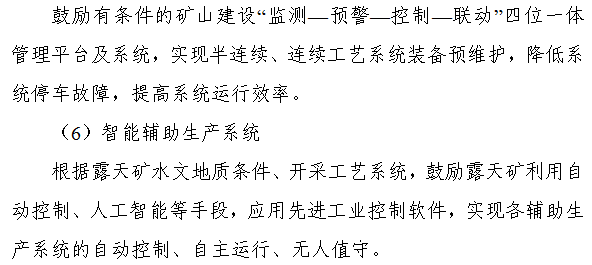 鼓励有条件的矿山建设“监测—预警—控制—联动”四位一体管理平台及系统，实现半连续、连续工艺系统装备预维护，降低系统停车故障，提高系统运行效率。

（6）智能辅助生产系统

根据露天矿水文地质条件、开采工艺系统，鼓励露天矿利用自动控制、人工智能等手段，应用先进工业控制软件，实现各辅助生产系统的自动控制、自主运行、无人值守。